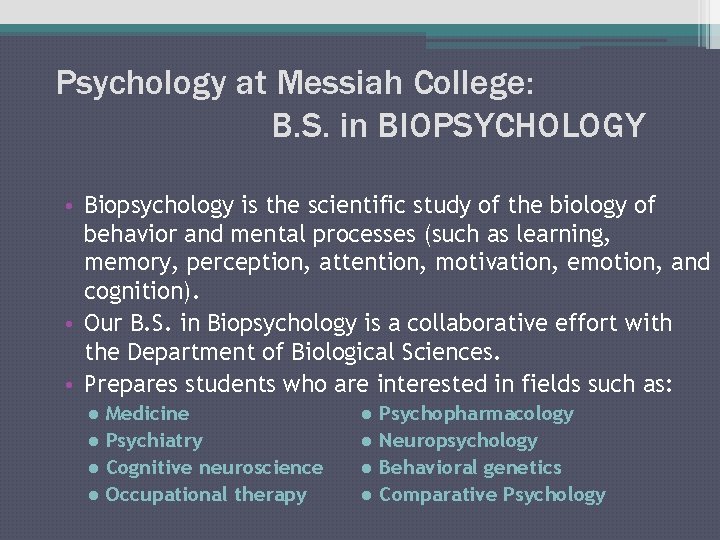 Psychology at Messiah College:
B.S. in BIOPSYCHOLOGY

• Biopsychology is the scientific study of the biology of behavior and mental processes (such as learning, memory, perception, attention, motivation, emotion, and cognition).
• Our B.S. in Biopsychology is a collaborative effort with the Department of Biological Sciences.
• Prepares students who are interested in fields such as:
● Medicine
● Psychiatry
● Cognitive neuroscience
● Occupational therapy
● Psychopharmacology
● Neuropsychology
● Behavioral genetics
● Comparative Psychology